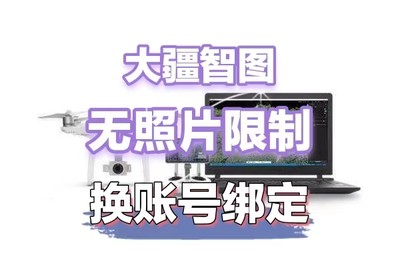 大疆智图

无照片限制

换账号绑定